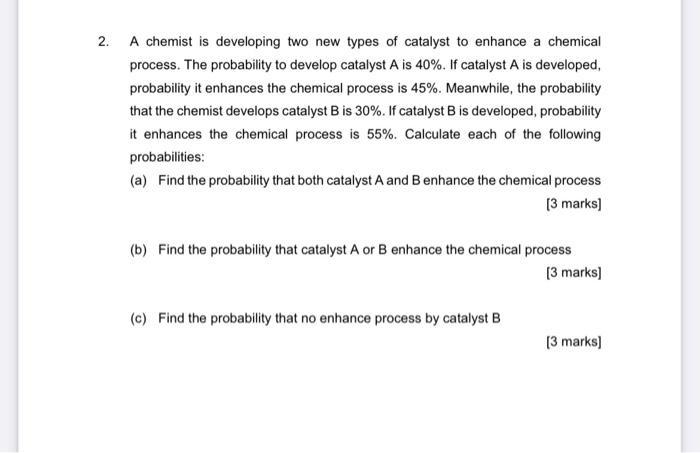 2. A chemist is developing two new types of catalyst to enhance a chemical process. The probability to develop catalyst A is 40%. If catalyst A is developed, probability it enhances the chemical process is 45%. Meanwhile, the probability that the chemist develops catalyst B is 30%. If catalyst B is developed, probability it enhances the chemical process is 55%. Calculate each of the following probabilities:

(a) Find the probability that both catalyst A and B enhance the chemical process

[3 marks]

(b) Find the probability that catalyst A or B enhance the chemical process

[3 marks]

(c) Find the probability that no enhance process by catalyst B

[3 marks]